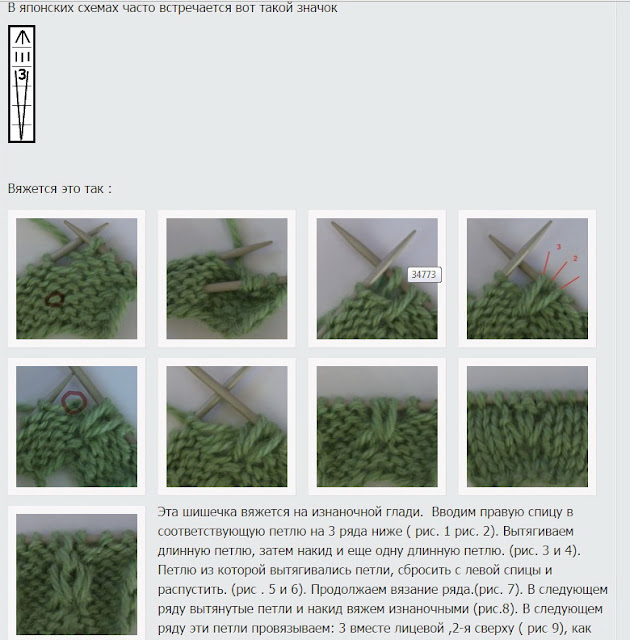 В японских схемах часто встречается вот такой значок

3

Вяжется это так :

34773

3
2

Эта шишечка вяжется на изнаночной глади.  Вводим правую спицу в соответствующую петлю на 3 ряда ниже ( рис. 1 рис. 2). Вытягиваем длинную петлю, затем накид и еще одну длинную петлю. (рис. 3 и 4). Петлю из которой вытягивались петли, сбросить с левой спицы и распустить. (рис . 5 и 6). Продолжаем вязание ряда.(рис. 7). В следующем ряду вытянутые петли и накид вяжем изнаночными (рис.8). В следующем ряду эти петли провязываем: 3 вместе лицевой ,2-я сверху ( рис 9), как